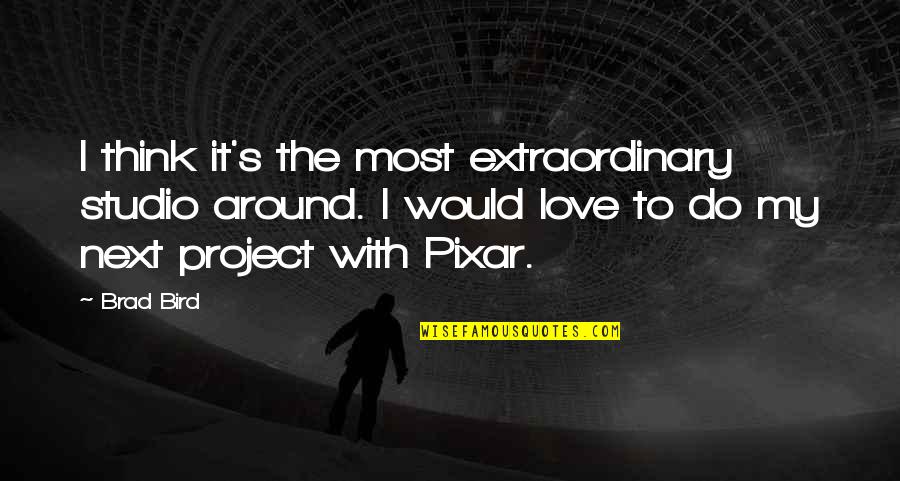 I think it's the most extraordinary studio around. I would love to do my next project with Pixar.

~ Brad Bird

WISEFAMOUSQUOTES.COM